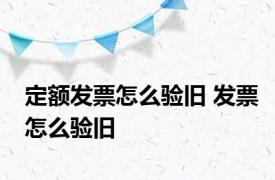 定额发票怎么验旧 发票怎么验旧